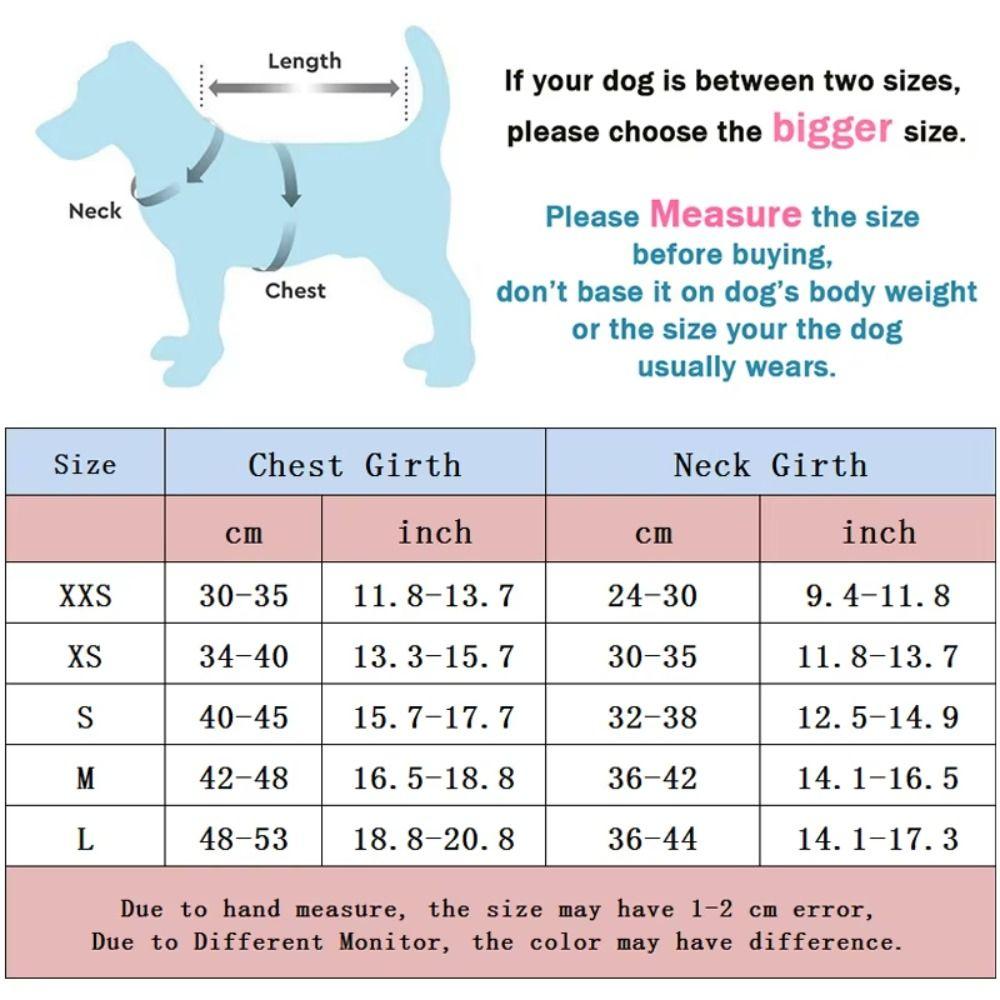 Length

Neck

Chest

If your dog is between two sizes, please choose the bigger size.

Please Measure the size before buying, don't base it on dog's body weight or the size your the dog usually wears.

| Size | Chest Girth | | Neck Girth | |
|---|---|---|---|---|
| | cm | inch | cm | inch |
| XXS | 30-35 | 11.8-13.7 | 24-30 | 9.4-11.8 |
| XS | 34-40 | 13.3-15.7 | 30-35 | 11.8-13.7 |
| S | 40-45 | 15.7-17.7 | 32-38 | 12.5-14.9 |
| M | 42-48 | 16.5-18.8 | 36-42 | 14.1-16.5 |
| L | 48-53 | 18.8-20.8 | 36-44 | 14.1-17.3 |

Due to hand measure, the size may have 1-2 cm error,
Due to Different Monitor, the color may have difference.